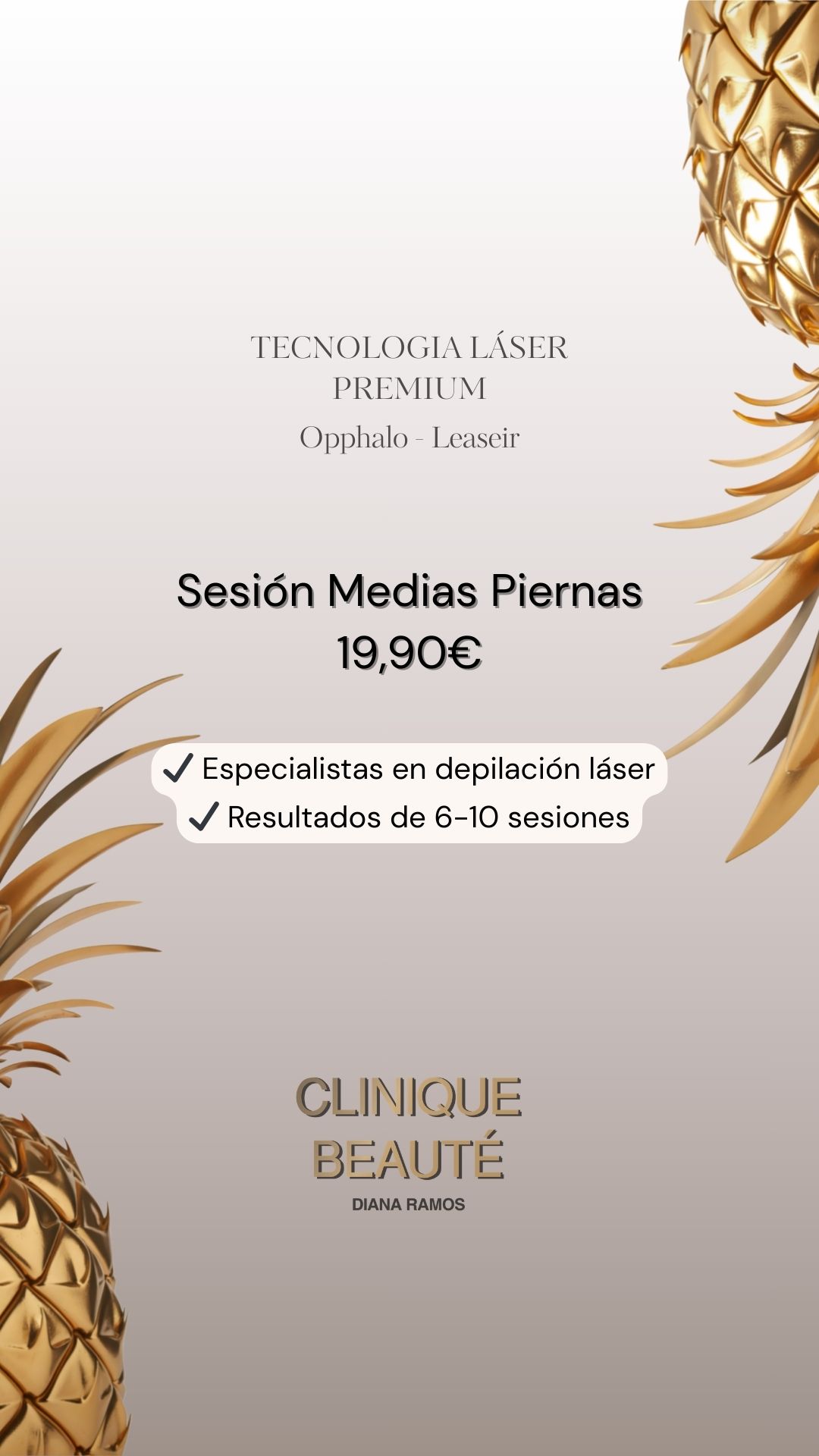 TECNOLOGIA LÁSER PREMIUM
Opphalo - Leaseir

Sesión Medias Piernas
19,90€

✓ Especialistas en depilación láser
✓ Resultados de 6-10 sesiones

CLINIQUE
BEAUTÉ
DIANA RAMOS